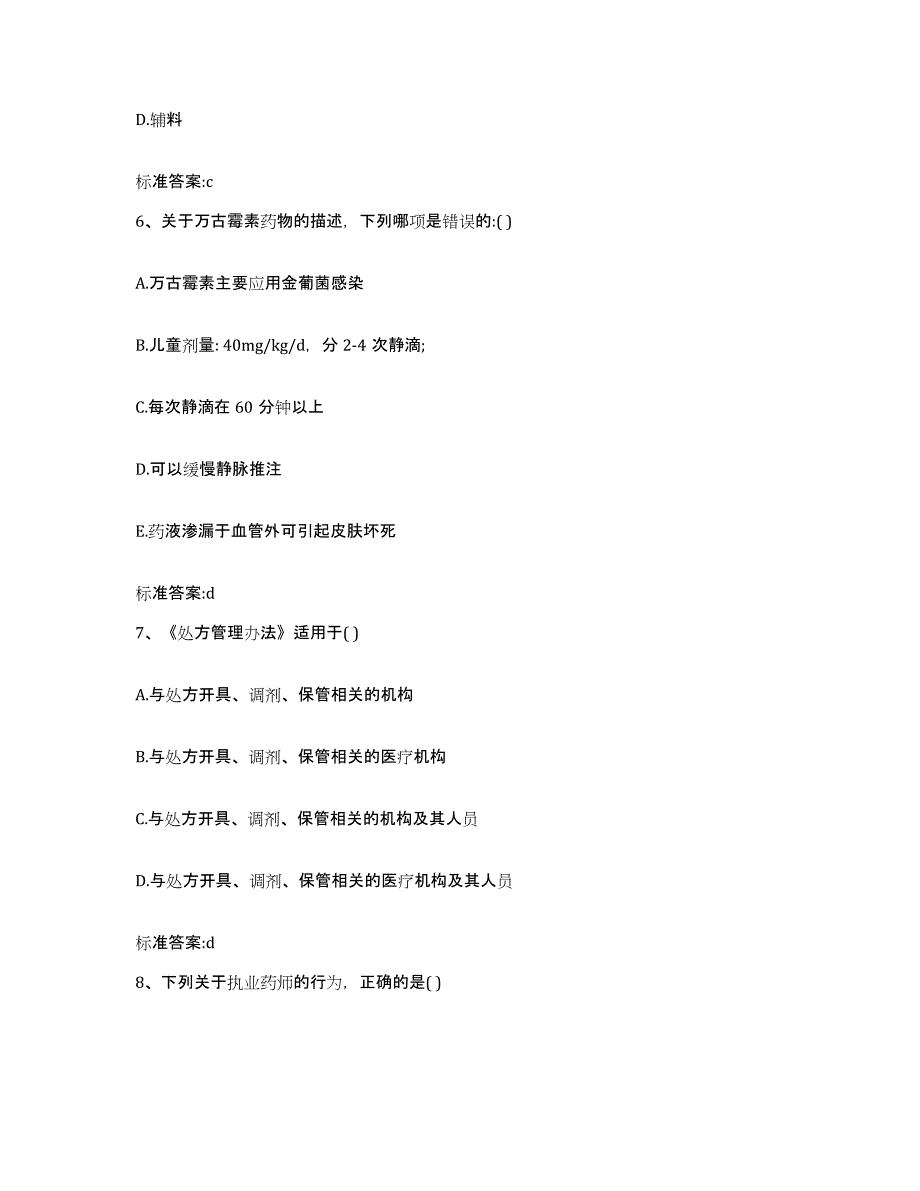 D.辅料

标准答案:c

6、关于万古霉素药物的描述，下列哪项是错误的:( )

A.万古霉素主要应用金葡菌感染

B.儿童剂量: 40mg/kg/d，分 2-4 次静滴;

C.每次静滴在 60 分钟以上

D.可以缓慢静脉推注

E.药液渗漏于血管外可引起皮肤坏死

标准答案:d

7、《处方管理办法》适用于( )

A.与处方开具、调剂、保管相关的机构

B.与处方开具、调剂、保管相关的医疗机构

C.与处方开具、调剂、保管相关的机构及其人员

D.与处方开具、调剂、保管相关的医疗机构及其人员

标准答案:d

8、下列关于执业药师的行为，正确的是( )